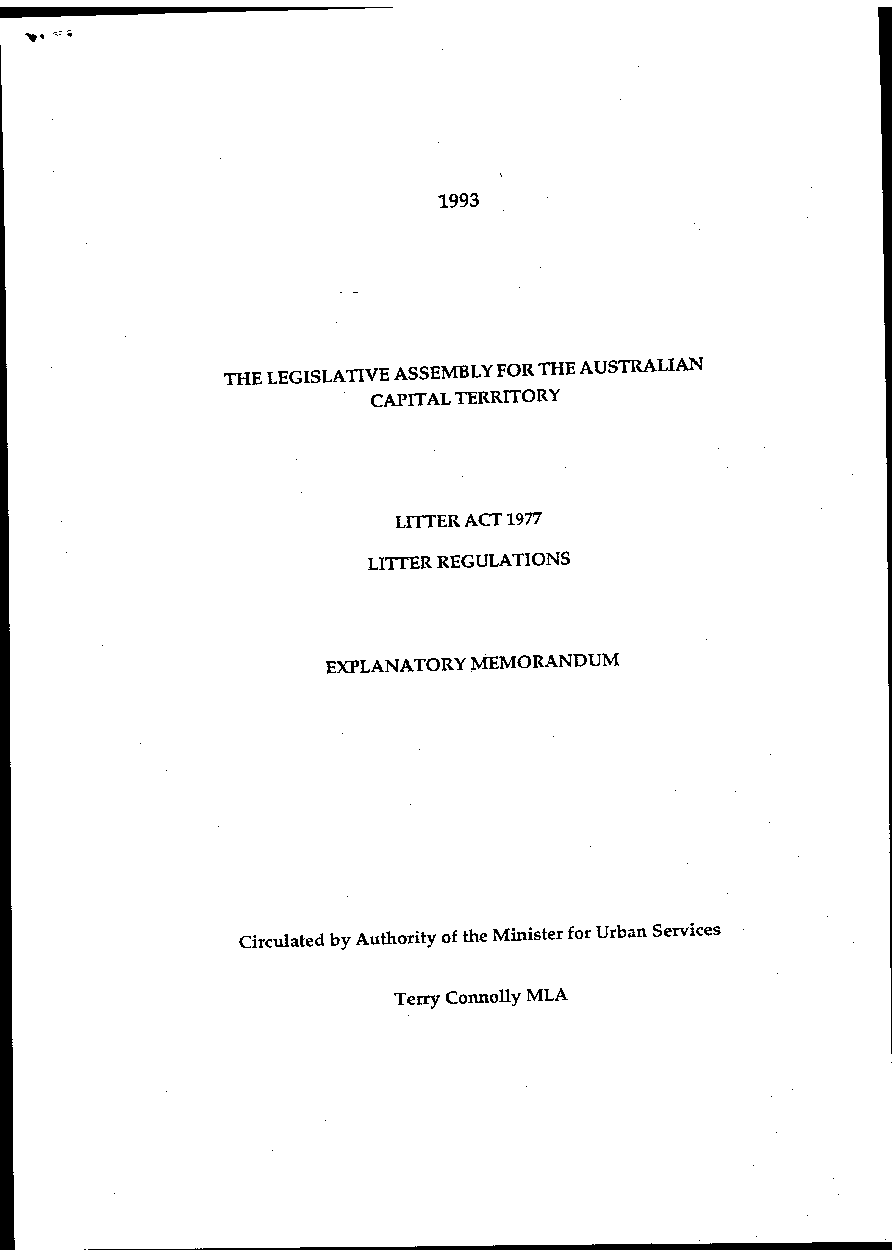 1993

THE LEGISLATIVE ASSEMBLY FOR THE AUSTRALIAN CAPITAL TERRITORY

LITTER ACT 1977

LITTER REGULATIONS

EXPLANATORY MEMORANDUM

Circulated by Authority of the Minister for Urban Services

Terry Connolly MLA